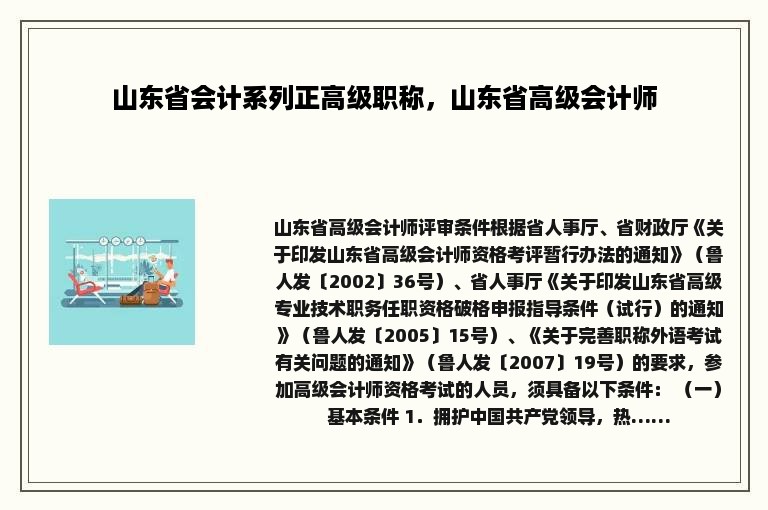 山东省会计系列正高级职称，山东省高级会计师

山东省高级会计师评审条件根据省人事厅、省财政厅《关于印发山东省高级会计师资格考评暂行办法的通知》（鲁人发〔2002〕36号）、省人事厅《关于印发山东省高级专业技术职务任职资格破格申报指导条件（试行）的通知》（鲁人发〔2005〕15号）、《关于完善职称外语考试有关问题的通知》（鲁人发〔2007〕19号）的要求，参加高级会计师资格考试的人员，须具备以下条件：（一）基本条件 1．拥护中国共产党领导，热……